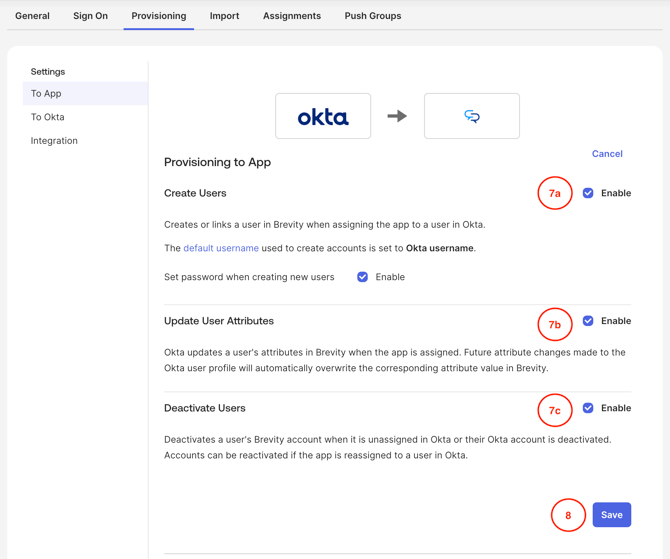 General Sign On Provisioning Import Assignments Push Groups

Settings
To App
To Okta
Integration

okta

Provisioning to App

Cancel

Create Users

7a

Enable

Creates or links a user in Brevity when assigning the app to a user in Okta.

The default username used to create accounts is set to Okta username.

Set password when creating new users Enable

Update User Attributes

7b

Enable

Okta updates a user's attributes in Brevity when the app is assigned. Future attribute changes made to the Okta user profile will automatically overwrite the corresponding attribute value in Brevity.

Deactivate Users

7c

Enable

Deactivates a user's Brevity account when it is unassigned in Okta or their Okta account is deactivated. Accounts can be reactivated if the app is reassigned to a user in Okta.

8

Save